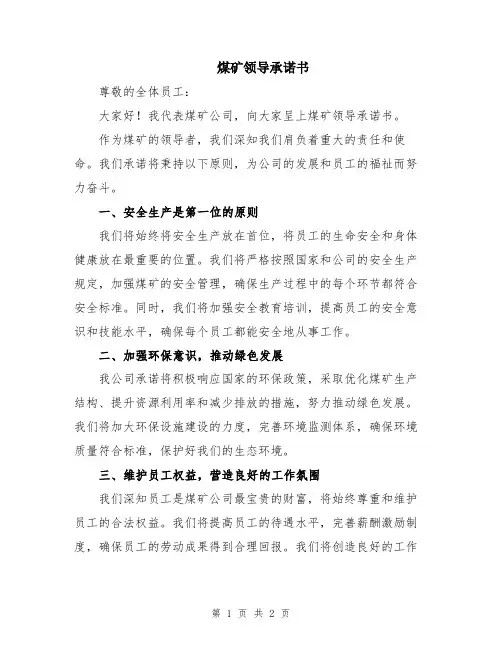 煤矿领导承诺书

尊敬的全体员工：

大家好！我代表煤矿公司，向大家呈上煤矿领导承诺书。

作为煤矿的领导者，我们深知我们肩负着重大的责任和使命。我们承诺将秉持以下原则，为公司的发展和员工的福祉而努力奋斗。

一、安全生产是第一位的原则

我们将始终将安全生产放在首位，将员工的生命安全和身体健康放在最重要的位置。我们将严格按照国家和公司的安全生产规定，加强煤矿的安全管理，确保生产过程中的每个环节都符合安全标准。同时，我们将加强安全教育培训，提高员工的安全意识和技能水平，确保每个员工都能安全地从事工作。

二、加强环保意识，推动绿色发展

我公司承诺将积极响应国家的环保政策，采取优化煤矿生产结构、提升资源利用率和减少排放的措施，努力推动绿色发展。我们将加大环保设施建设的力度，完善环境监测体系，确保环境质量符合标准，保护好我们的生态环境。

三、维护员工权益，营造良好的工作氛围

我们深知员工是煤矿公司最宝贵的财富，将始终尊重和维护员工的合法权益。我们将提高员工的待遇水平，完善薪酬激励制度，确保员工的劳动成果得到合理回报。我们将创造良好的工作

第 1 页 共 2 页